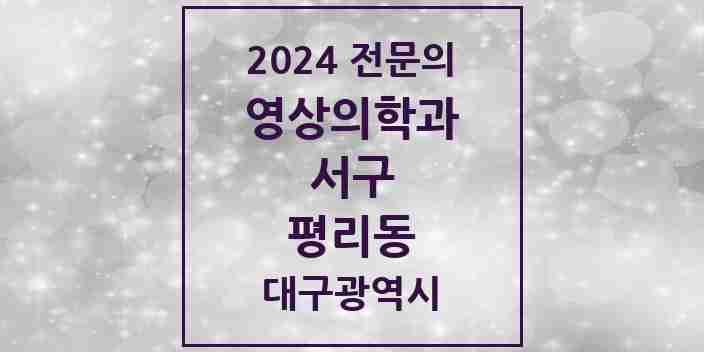 2024 전문의
영상의학과
서구
평리동
대구광역시